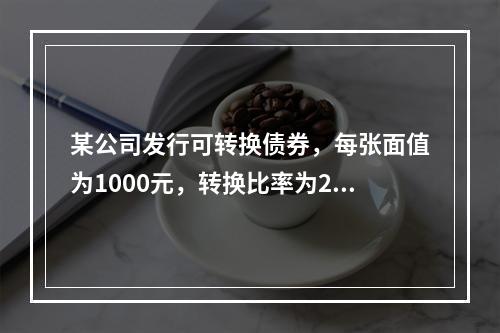 某公司发行可转换债券，每张面值为1000元，转换比率为2...